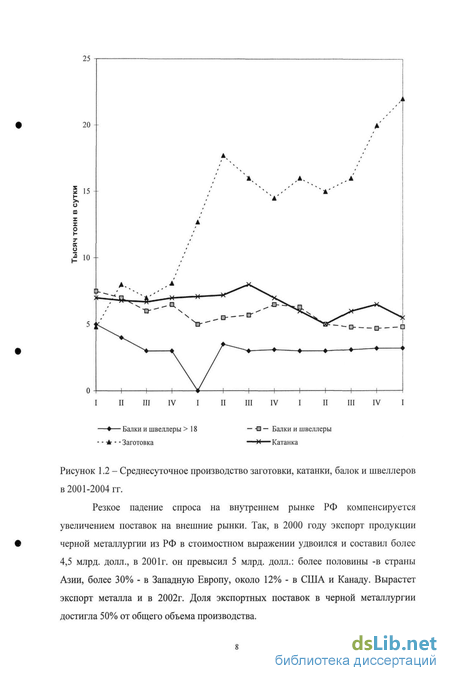 25

20

15

10

5

0

Тысяч тонн в сутки

I II III IV I II III IV I II III IV I

Балки и швеллеры > 18
Балки и швеллеры
Заготовка
Катанка

Рисунок 1.2 – Среднесуточное производство заготовки, катанки, балок и швеллеров в 2001-2004 гг.

Резкое падение спроса на внутреннем рынке РФ компенсируется увеличением поставок на внешние рынки. Так, в 2000 году экспорт продукции черной металлургии из РФ в стоимостном выражении удвоился и составил более 4,5 млрд. долл., в 2001г. он превысил 5 млрд. долл.: более половины -в страны Азии, более 30% - в Западную Европу, около 12% - в США и Канаду. Вырастет экспорт металла и в 2002г. Доля экспортных поставок в черной металлургии достигла 50% от общего объема производства.

8

dsLib.net
библиотека диссертаций